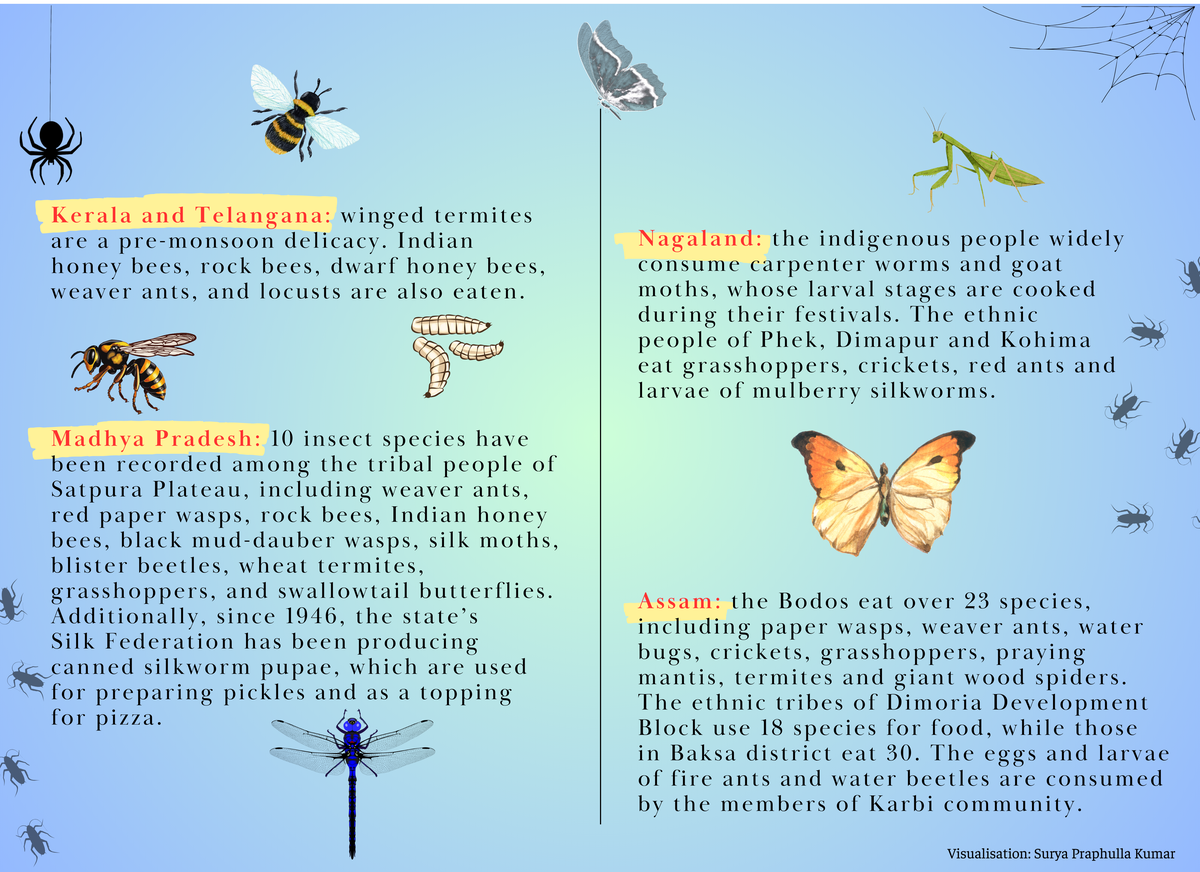 Kerala and Telangana: winged termites are a pre-monsoon delicacy. Indian honey bees, rock bees, dwarf honey bees, weaver ants, and locusts are also eaten.

Madhya Pradesh: 10 insect species have been recorded among the tribal people of Satpura Plateau, including weaver ants, red paper wasps, rock bees, Indian honey bees, black mud-dauber wasps, silk moths, blister beetles, wheat termites, grasshoppers, and swallowtail butterflies. Additionally, since 1946, the state's Silk Federation has been producing canned silkworm pupae, which are used for preparing pickles and as a topping for pizza.

Nagaland: the indigenous people widely consume carpenter worms and goat moths, whose larval stages are cooked during their festivals. The ethnic people of Phek, Dimapur and Kohima eat grasshoppers, crickets, red ants and larvae of mulberry silkworms.

Assam: the Bodos eat over 23 species, including paper wasps, weaver ants, water bugs, crickets, grasshoppers, praying mantis, termites and giant wood spiders. The ethnic tribes of Dimoria Development Block use 18 species for food, while those in Baksa district eat 30. The eggs and larvae of fire ants and water beetles are consumed by the members of Karbi community.

Visualisation: Surya Praphulla Kumar